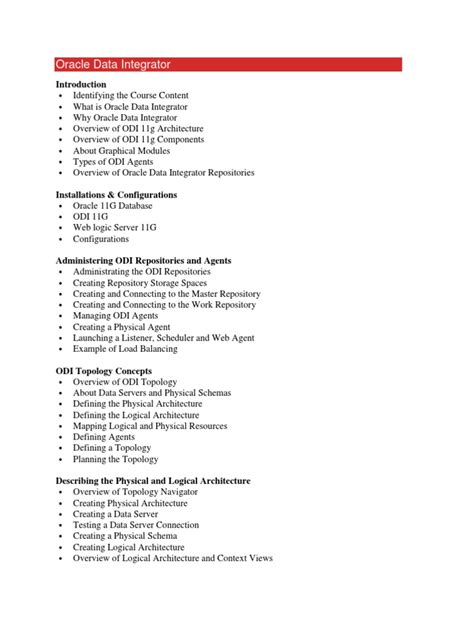 Oracle Data Integrator

**Introduction**
- Identifying the Course Content
- What is Oracle Data Integrator
- Why Oracle Data Integrator
- Overview of ODI 11g Architecture
- Overview of ODI 11g Components
- About Graphical Modules
- Types of ODI Agents
- Overview of Oracle Data Integrator Repositories

**Installations & Configurations**
- Oracle 11G Database
- ODI 11G
- Web logic Server 11G
- Configurations

**Administering ODI Repositories and Agents**
- Administrating the ODI Repositories
- Creating Repository Storage Spaces
- Creating and Connecting to the Master Repository
- Creating and Connecting to the Work Repository
- Managing ODI Agents
- Creating a Physical Agent
- Launching a Listener, Scheduler and Web Agent
- Example of Load Balancing

**ODI Topology Concepts**
- Overview of ODI Topology
- About Data Servers and Physical Schemas
- Defining the Physical Architecture
- Defining the Logical Architecture
- Mapping Logical and Physical Resources
- Defining Agents
- Defining a Topology
- Planning the Topology

**Describing the Physical and Logical Architecture**
- Overview of Topology Navigator
- Creating Physical Architecture
- Creating a Data Server
- Testing a Data Server Connection
- Creating a Physical Schema
- Creating Logical Architecture
- Overview of Logical Architecture and Context Views